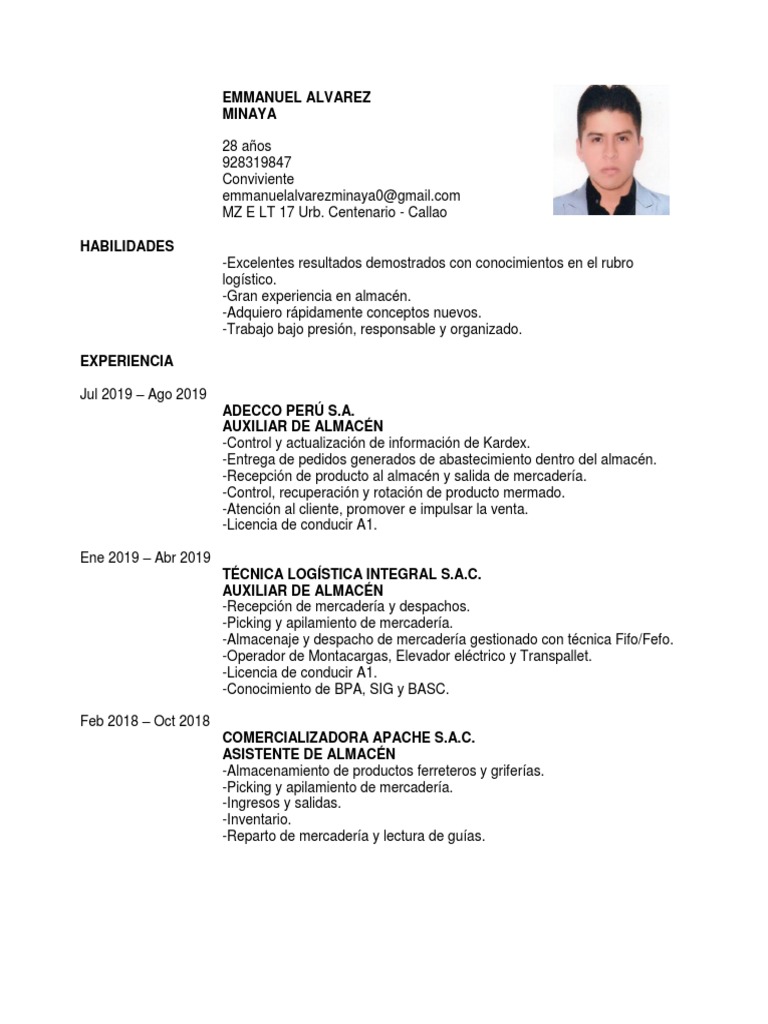 EMMANUEL ALVAREZ MINAYA

28 años
928319847
Conviviente
emmanuelalvarezminaya0@gmail.com
MZ E LT 17 Urb. Centenario - Callao

HABILIDADES

-Excelentes resultados demostrados con conocimientos en el rubro logístico.
-Gran experiencia en almacén.
-Adquiero rápidamente conceptos nuevos.
-Trabajo bajo presión, responsable y organizado.

EXPERIENCIA

Jul 2019 – Ago 2019

ADECCO PERÚ S.A.
AUXILIAR DE ALMACÉN
-Control y actualización de información de Kardex.
-Entrega de pedidos generados de abastecimiento dentro del almacén.
-Recepción de producto al almacén y salida de mercadería.
-Control, recuperación y rotación de producto mermado.
-Atención al cliente, promover e impulsar la venta.
-Licencia de conducir A1.

Ene 2019 – Abr 2019

TÉCNICA LOGÍSTICA INTEGRAL S.A.C.
AUXILIAR DE ALMACÉN
-Recepción de mercadería y despachos.
-Picking y apilamiento de mercadería.
-Almacenaje y despacho de mercadería gestionado con técnica Fifo/Fefo.
-Operador de Montacargas, Elevador eléctrico y Transpallet.
-Licencia de conducir A1.
-Conocimiento de BPA, SIG y BASC.

Feb 2018 – Oct 2018

COMERCIALIZADORA APACHE S.A.C.
ASISTENTE DE ALMACÉN
-Almacenamiento de productos ferreteros y griferías.
-Picking y apilamiento de mercadería.
-Ingresos y salidas.
-Inventario.
-Reparto de mercadería y lectura de guías.